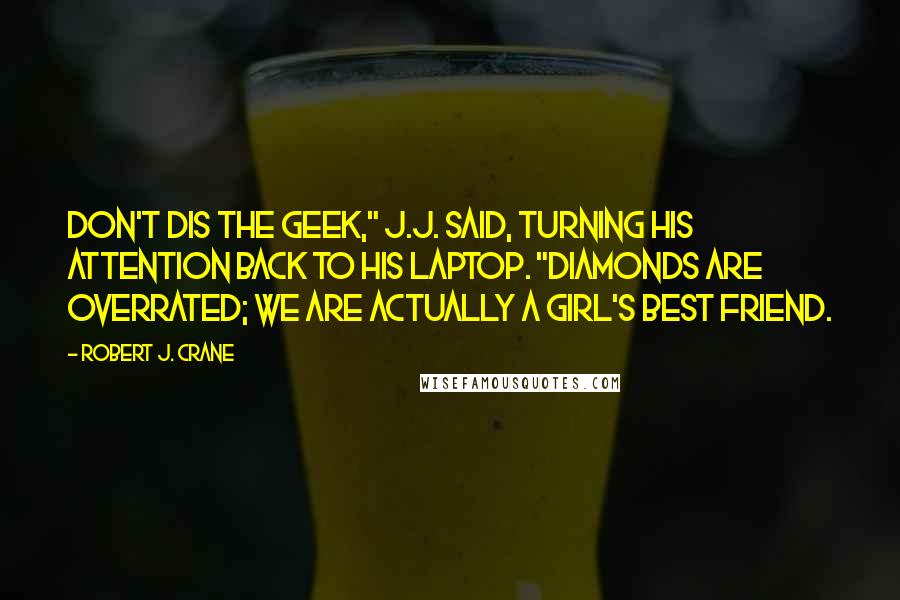 DON'T DIS THE GEEK," J.J. SAID, TURNING HIS ATTENTION BACK TO HIS LAPTOP. "DIAMONDS ARE OVERRATED; WE ARE ACTUALLY A GIRL'S BEST FRIEND.

- ROBERT J. CRANE

WISEFAMOUSQUOTES.COM